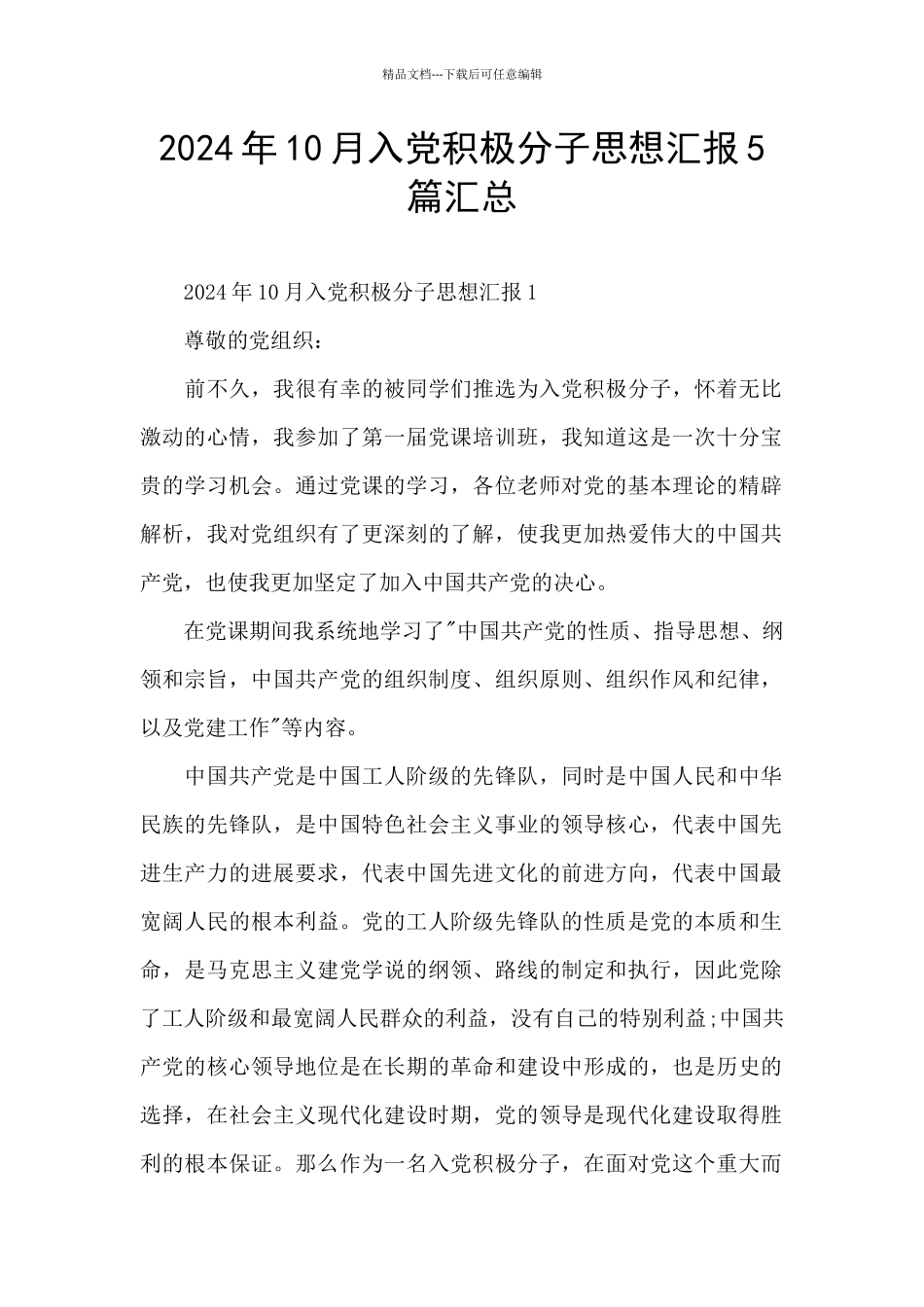 精品文档---下载后可任意编辑

2024年10月入党积极分子思想汇报5篇汇总

2024年10月入党积极分子思想汇报1

尊敬的党组织：

前不久，我很有幸的被同学们推选为入党积极分子，怀着无比激动的心情，我参加了第一届党课培训班，我知道这是一次十分宝贵的学习机会。通过党课的学习，各位老师对党的基本理论的精辟解析，我对党组织有了更深刻的了解，使我更加热爱伟大的中国共产党，也使我更加坚定了加入中国共产党的决心。

在党课期间我系统地学习了"中国共产党的性质、指导思想、纲领和宗旨，中国共产党的组织制度、组织原则、组织作风和纪律，以及党建工作"等内容。

中国共产党是中国工人阶级的先锋队，同时是中国人民和中华民族的先锋队，是中国特色社会主义事业的领导核心，代表中国先进生产力的进展要求，代表中国先进文化的前进方向，代表中国最宽阔人民的根本利益。党的工人阶级先锋队的性质是党的本质和生命，是马克思主义建党学说的纲领、路线的制定和执行，因此党除了工人阶级和最宽阔人民群众的利益，没有自己的特别利益;中国共产党的核心领导地位是在长期的革命和建设中形成的，也是历史的选择，在社会主义现代化建设时期，党的领导是现代化建设取得胜利的根本保证。那么作为一名入党积极分子，在面对党这个重大而